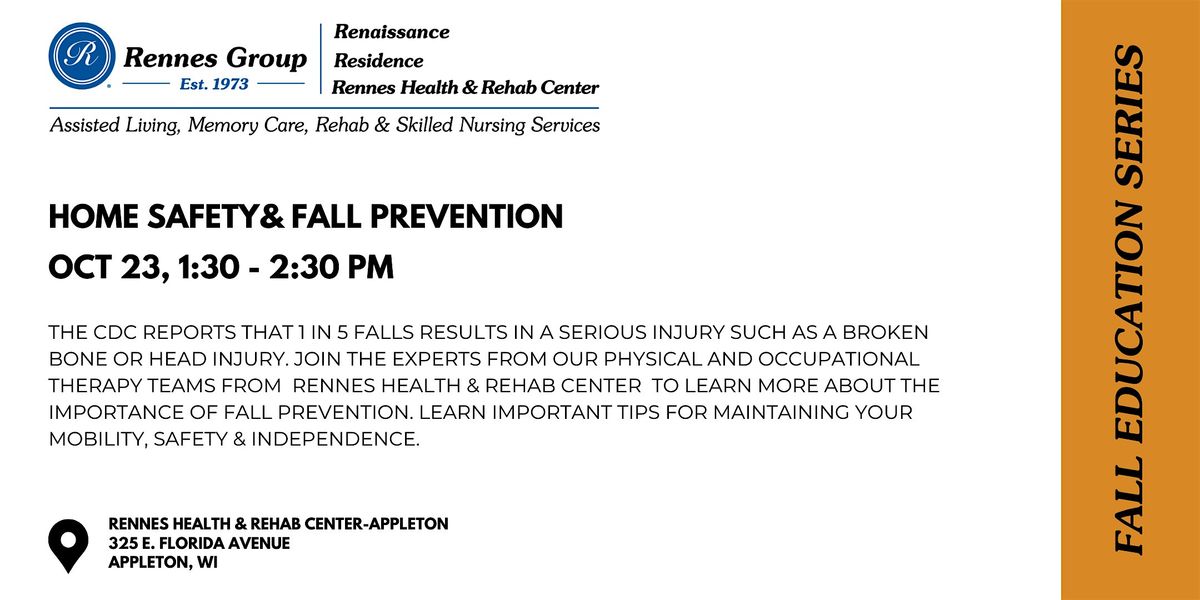 R
Rennes Group
Est. 1973

Renaissance
Residence
Rennes Health & Rehab Center

Assisted Living, Memory Care, Rehab & Skilled Nursing Services

HOME SAFETY& FALL PREVENTION

OCT 23, 1:30 - 2:30 PM

THE CDC REPORTS THAT 1 IN 5 FALLS RESULTS IN A SERIOUS INJURY SUCH AS A BROKEN BONE OR HEAD INJURY. JOIN THE EXPERTS FROM OUR PHYSICAL AND OCCUPATIONAL THERAPY TEAMS FROM RENNES HEALTH & REHAB CENTER TO LEARN MORE ABOUT THE IMPORTANCE OF FALL PREVENTION. LEARN IMPORTANT TIPS FOR MAINTAINING YOUR MOBILITY, SAFETY & INDEPENDENCE.

RENNES HEALTH & REHAB CENTER-APPLETON
325 E. FLORIDA AVENUE
APPLETON, WI

FALL EDUCATION SERIES